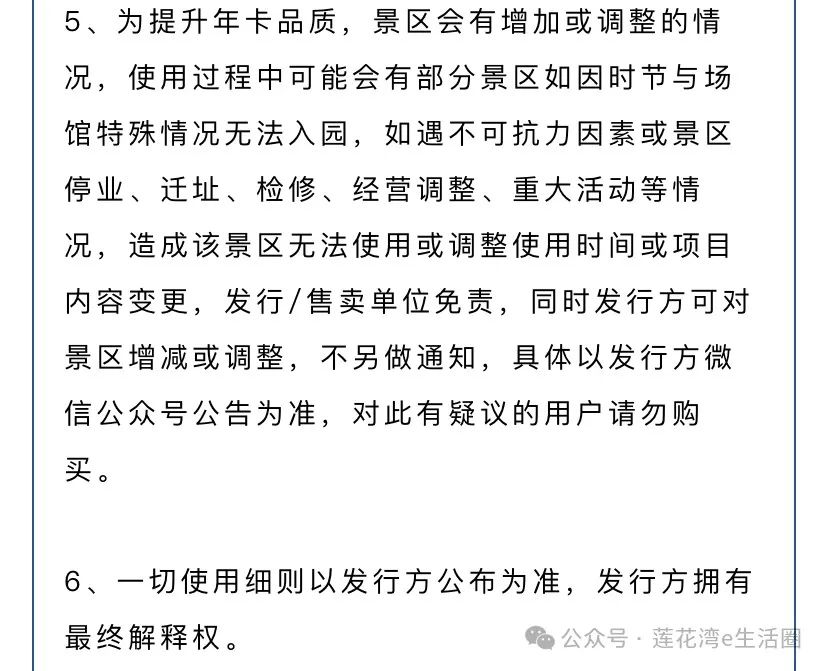 5、为提升年卡品质，景区会有增加或调整的情况，使用过程中可能会有部分景区如因时节与场馆特殊情况无法入园，如遇不可抗力因素或景区停业、迁址、检修、经营调整、重大活动等情况，造成该景区无法使用或调整使用时间或项目内容变更，发行/售卖单位免责，同时发行方可对景区增减或调整，不另做通知，具体以发行方微信公众号公告为准，对此有疑议的用户请勿购买。

6、一切使用细则以发行方公布为准，发行方拥有最终解释权。

公众号 · 莲花湾e生活圈